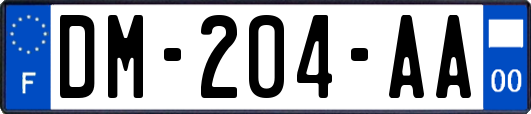 F
DM-204-AA
00